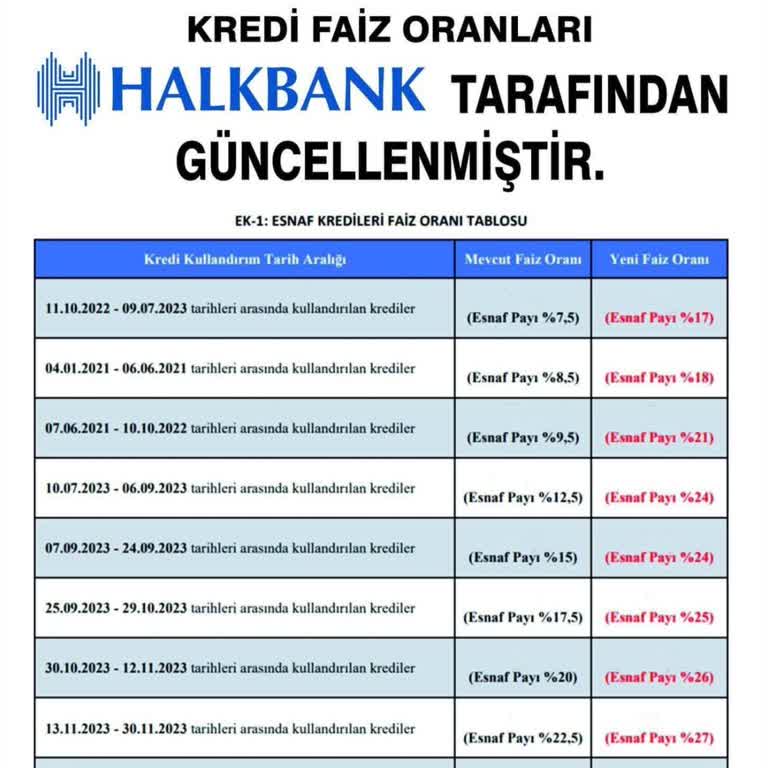 KREDİ FAİZ ORANLARI

HALKBANK TARAFINDAN GÜNCELLENMİŞTİR.

EK-1: ESNAF KREDİLERİ FAİZ ORANI TABLOSU

| Kredi Kullandırım Tarih Aralığı | Mevcut Faiz Oranı | Yeni Faiz Oranı |
|---|---|---|
| 11.10.2022 - 09.07.2023 tarihleri arasında kullandırılan krediler | (Esnaf Payı %7,5) | (Esnaf Payı %17) |
| 04.01.2021 - 06.06.2021 tarihleri arasında kullandırılan krediler | (Esnaf Payı %8,5) | (Esnaf Payı %18) |
| 07.06.2021 - 10.10.2022 tarihleri arasında kullandırılan krediler | (Esnaf Payı %9,5) | (Esnaf Payı %21) |
| 10.07.2023 - 06.09.2023 tarihleri arasında kullandırılan krediler | (Esnaf Payı %12,5) | (Esnaf Payı %24) |
| 07.09.2023 - 24.09.2023 tarihleri arasında kullandırılan krediler | (Esnaf Payı %15) | (Esnaf Payı %24) |
| 25.09.2023 - 29.10.2023 tarihleri arasında kullandırılan krediler | (Esnaf Payı %17,5) | (Esnaf Payı %25) |
| 30.10.2023 - 12.11.2023 tarihleri arasında kullandırılan krediler | (Esnaf Payı %20) | (Esnaf Payı %26) |
| 13.11.2023 - 30.11.2023 tarihleri arasında kullandırılan krediler | (Esnaf Payı %22,5) | (Esnaf Payı %27) |